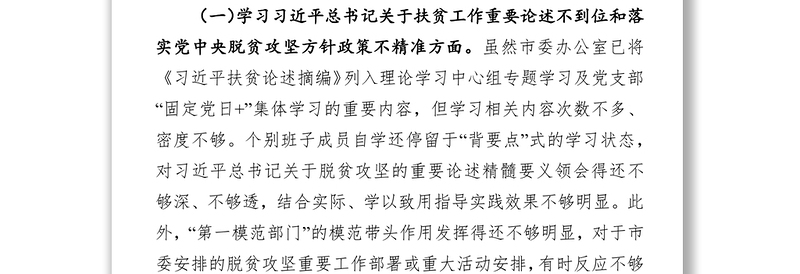 （一）学习习近平总书记关于扶贫工作重要论述不到位和落实党中央脱贫攻坚方针政策不精准方面。虽然市委办公室已将《习近平扶贫论述摘编》列入理论学习中心组专题学习及党支部“固定党日+”集体学习的重要内容，但学习相关内容次数不多、密度不够。个别班子成员自学还停留于“背要点”式的学习状态，对习近平总书记关于脱贫攻坚的重要论述精髓要义领会得还不够深、不够透，结合实际、学以致用指导实践效果不够明显。此外，“第一模范部门”的模范带头作用发挥得还不够明显，对于市委安排的脱贫攻坚重要工作部署或重大活动安排，有时反应不够